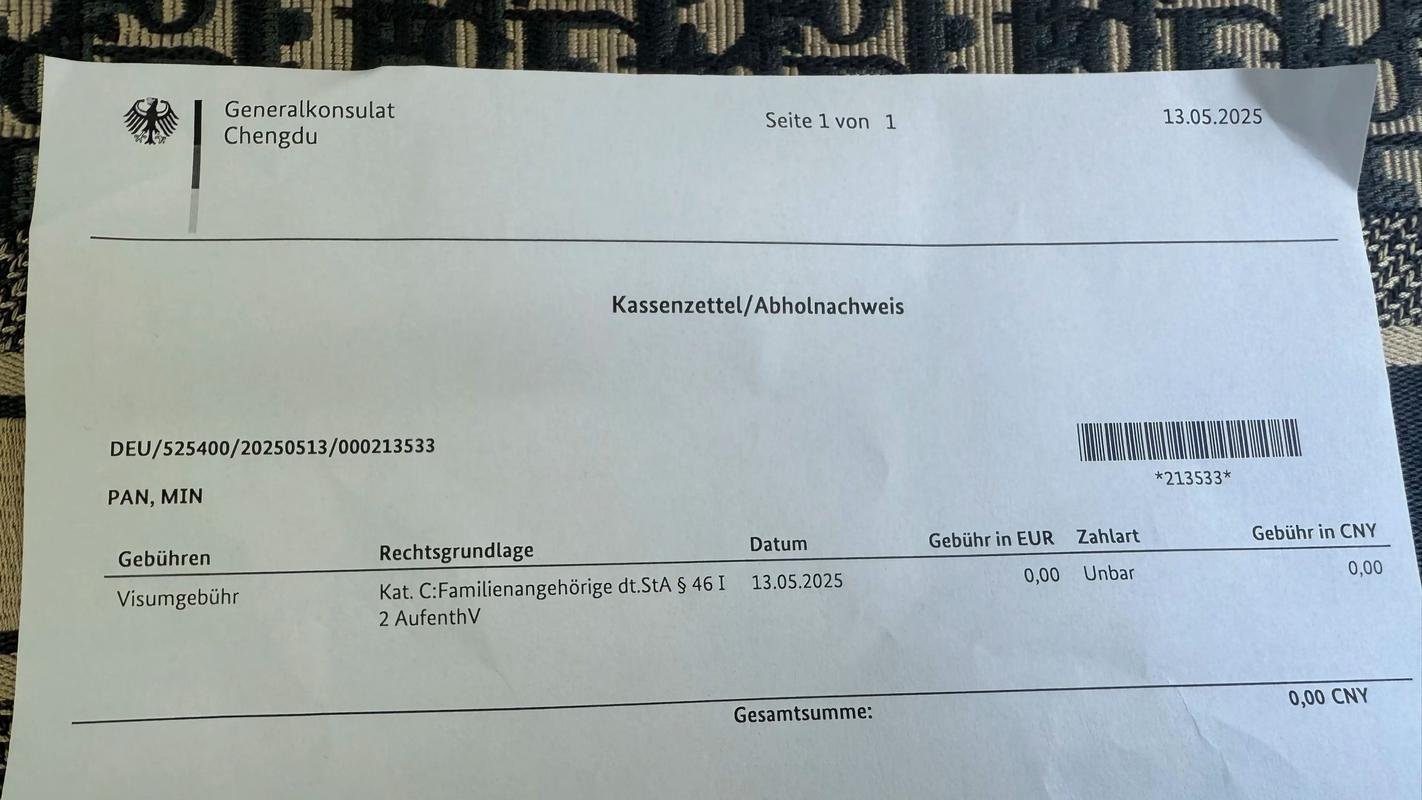 Generalkonsulat
Chengdu

Seite 1 von 1

13.05.2025

Kassenzettel/Abholnachweis

DEU/525400/20250513/000213533

*213533*

PAN, MIN

| Gebühren | Rechtsgrundlage | Datum | Gebühr in EUR | Zahlart | Gebühr in CNY |
|---|---|---|---|---|---|
| Visumgebühr | Kat. C:Familienangehörige dt.StA § 46 I 2 AufenthV | 13.05.2025 | 0,00 | Unbar | 0,00 |

Gesamtsumme: 0,00 CNY